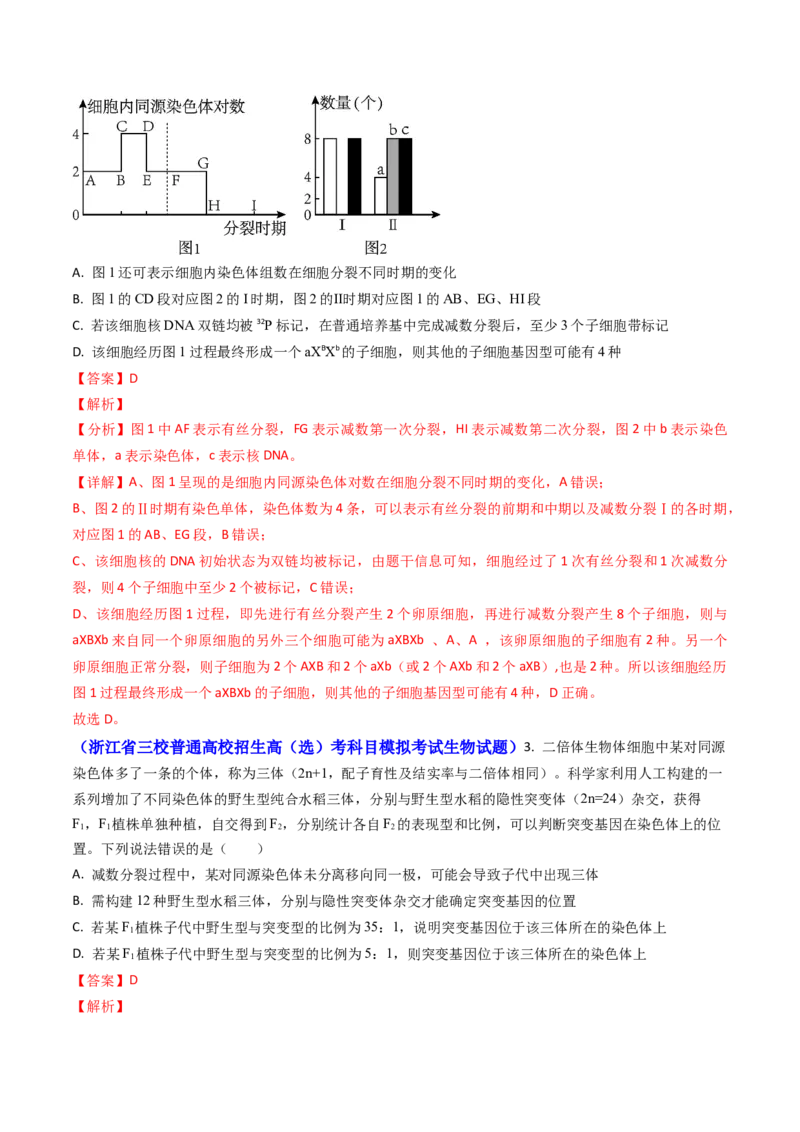 细胞内同源染色体对数
4
2
0
A B C D E F G H I
分裂时期
图1

数量（个）
8
4
2
0
a b c
Ⅰ Ⅱ
图2

A. 图 1 还可表示细胞内染色体组数在细胞分裂不同时期的变化

B. 图 1 的 CD 段对应图 2 的 I 时期，图 2 的Ⅱ时期对应图 1 的 AB、EG、HI 段

C. 若该细胞核 DNA 双链均被 $^{32}P$ 标记，在普通培养基中完成减数分裂后，至少 3 个子细胞带标记

D. 该细胞经历图 1 过程最终形成一个 $aX^BX^b$ 的子细胞，则其他的子细胞基因型可能有 4 种

【答案】D

【解析】

【分析】图 1 中 AF 表示有丝分裂，FG 表示减数第一次分裂，HI 表示减数第二次分裂，图 2 中 b 表示染色单体，a 表示染色体，c 表示核 DNA。

【详解】A、图 1 呈现的是细胞内同源染色体对数在细胞分裂不同时期的变化，A 错误；

B、图 2 的Ⅱ时期有染色单体，染色体数为 4 条，可以表示有丝分裂的前期和中期以及减数分裂Ⅰ的各时期，对应图 1 的 AB、EG 段，B 错误；

C、该细胞核的 DNA 初始状态为双链均被标记，由题干信息可知，细胞经过了 1 次有丝分裂和 1 次减数分裂，则 4 个子细胞中至少 2 个被标记，C 错误；

D、该细胞经历图 1 过程，即先进行有丝分裂产生 2 个卵原细胞，再进行减数分裂产生 8 个子细胞，则与 aXBXb 来自同一个卵原细胞的另外三个细胞可能为 aXBXb 、A、A ，该卵原细胞的子细胞有 2 种。另一个卵原细胞正常分裂，则子细胞为 2 个 AXB 和 2 个 aXb（或 2 个 AXb 和 2 个 aXB）,也是 2 种。所以该细胞经历图 1 过程最终形成一个 aXBXb 的子细胞，则其他的子细胞基因型可能有 4 种，D 正确。

故选 D。

（浙江省三校普通高校招生高（选）考科目模拟考试生物试题）3. 二倍体生物体细胞中某对同源染色体多了一条的个体，称为三体（2n+1，配子育性及结实率与二倍体相同）。科学家利用人工构建的一系列增加了不同染色体的野生型纯合水稻三体，分别与野生型水稻的隐性突变体（2n=24）杂交，获得 $F_1$，$F_1$植株单独种植，自交得到 $F_2$，分别统计各自 $F_2$ 的表现型和比例，可以判断突变基因在染色体上的位置。下列说法错误的是（　　）

A. 减数分裂过程中，某对同源染色体未分离移向同一极，可能会导致子代中出现三体

B. 需构建 12 种野生型水稻三体，分别与隐性突变体杂交才能确定突变基因的位置

C. 若某 $F_1$ 植株子代中野生型与突变型的比例为 35：1，说明突变基因位于该三体所在的染色体上

D. 若某 $F_1$ 植株子代中野生型与突变型的比例为 5：1，则突变基因位于该三体所在的染色体上

【答案】D

【解析】